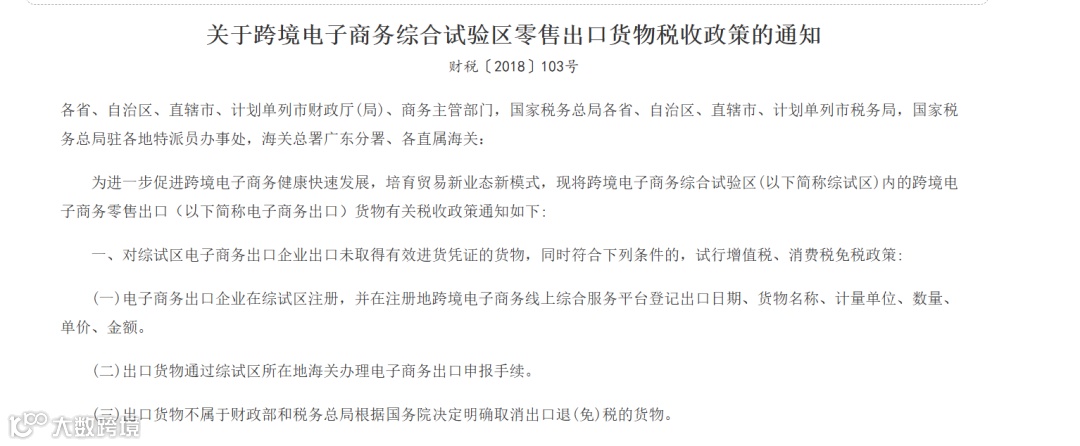 关于跨境电子商务综合试验区零售出口货物税收政策的通知

财税〔2018〕103号

各省、自治区、直辖市、计划单列市财政厅(局)、商务主管部门，国家税务总局各省、自治区、直辖市、计划单列市税务局，国家税务总局驻各地特派员办事处，海关总署广东分署、各直属海关：

为进一步促进跨境电子商务健康快速发展，培育贸易新业态新模式，现将跨境电子商务综合试验区(以下简称综试区)内的跨境电子商务零售出口（以下简称电子商务出口）货物有关税收政策通知如下：

一、对综试区电子商务出口企业出口未取得有效进货凭证的货物，同时符合下列条件的，试行增值税、消费税免税政策：

(一)电子商务出口企业在综试区注册，并在注册地跨境电子商务线上综合服务平台登记出口日期、货物名称、计量单位、数量、单价、金额。

(二)出口货物通过综试区所在地海关办理电子商务出口申报手续。

(三)出口货物不属于财政部和税务总局根据国务院决定明确取消出口退(免)税的货物。

大数跨境